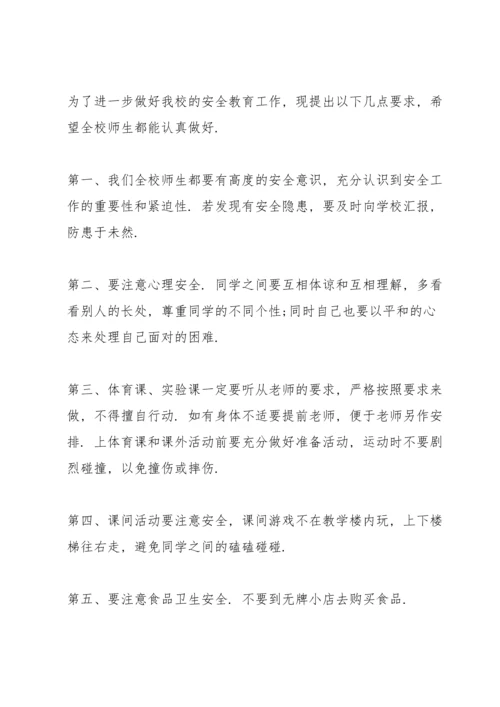 为了进一步做好我校的安全教育工作，现提出以下几点要求，希望全校师生都能认真做好.

第一、我们全校师生都要有高度的安全意识，充分认识到安全工作的重要性和紧迫性. 若发现有安全隐患，要及时向学校汇报，防患于未然.

第二、要注意心理安全. 同学之间要互相体谅和互相理解，多看看别人的长处，尊重同学的不同个性;同时自己也要以平和的心态来处理自己面对的困难.

第三、体育课、实验课一定要听从老师的要求，严格按照要求来做，不得擅自行动. 如有身体不适要提前老师，便于老师另作安排. 上体育课和课外活动前要充分做好准备活动，运动时不要剧烈碰撞，以免撞伤或摔伤.

第四、课间活动要注意安全，课间游戏不在教学楼内玩，上下楼梯往右走，避免同学之间的磕磕碰碰.

第五、要注意食品卫生安全. 不要到无牌小店去购买食品.